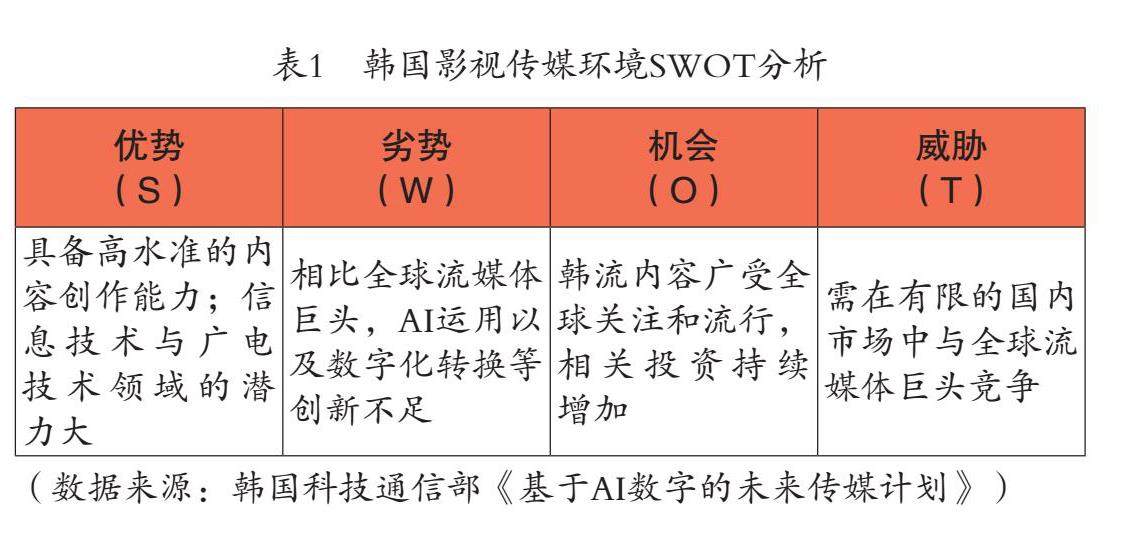 表1　韩国影视传媒环境SWOT分析

| 优势（S） | 劣势（W） | 机会（O） | 威胁（T） |
|---|---|---|---|
| 具备高水准的内容创作能力；信息技术与广电技术领域的潜力大 | 相比全球流媒体巨头，AI运用以及数字化转换等创新不足 | 韩流内容广受全球关注和流行，相关投资持续增加 | 需在有限的国内市场中与全球流媒体巨头竞争 |

（数据来源：韩国科技通信部《基于AI数字的未来传媒计划》）